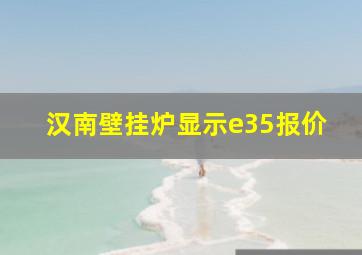 汉南壁挂炉显示e35报价